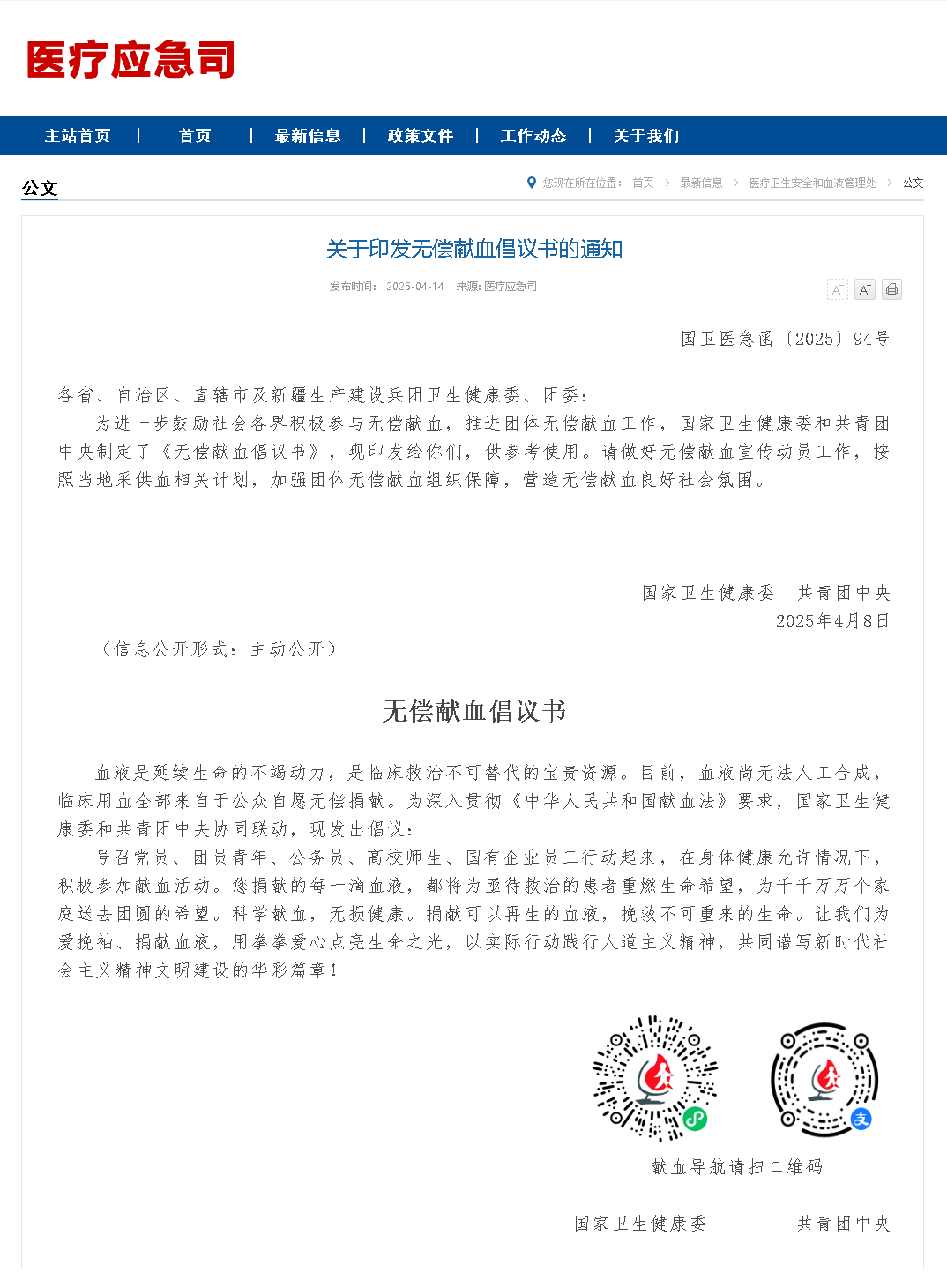 医疗应急司

主站首页 | 首页 | 最新信息 | 政策文件 | 工作动态 | 关于我们

公文

您现在所在位置： 首页 > 最新信息 > 医疗卫生安全和血液管理处 > 公文

关于印发无偿献血倡议书的通知

发布时间： 2025-04-14 来源: 医疗应急司

A⁻ A⁺

国卫医急函〔2025〕94号

各省、自治区、直辖市及新疆生产建设兵团卫生健康委、团委：

为进一步鼓励社会各界积极参与无偿献血，推进团体无偿献血工作，国家卫生健康委和共青团中央制定了《无偿献血倡议书》，现印发给你们，供参考使用。请做好无偿献血宣传动员工作，按照当地采供血相关计划，加强团体无偿献血组织保障，营造无偿献血良好社会氛围。

国家卫生健康委 共青团中央
2025年4月8日

（信息公开形式：主动公开）

无偿献血倡议书

血液是延续生命的不竭动力，是临床救治不可替代的宝贵资源。目前，血液尚无法人工合成，临床用血全部来自于公众自愿无偿捐献。为深入贯彻《中华人民共和国献血法》要求，国家卫生健康委和共青团中央协同联动，现发出倡议：

号召党员、团员青年、公务员、高校师生、国有企业员工行动起来，在身体健康允许情况下，积极参加献血活动。您捐献的每一滴血液，都将为亟待救治的患者重燃生命希望，为千千万万个家庭送去团圆的希望。科学献血，无损健康。捐献可以再生的血液，挽救不可重来的生命。让我们为爱挽袖、捐献血液，用拳拳爱心点亮生命之光，以实际行动践行人道主义精神，共同谱写新时代社会主义精神文明建设的华彩篇章！

献血导航请扫二维码

国家卫生健康委 共青团中央